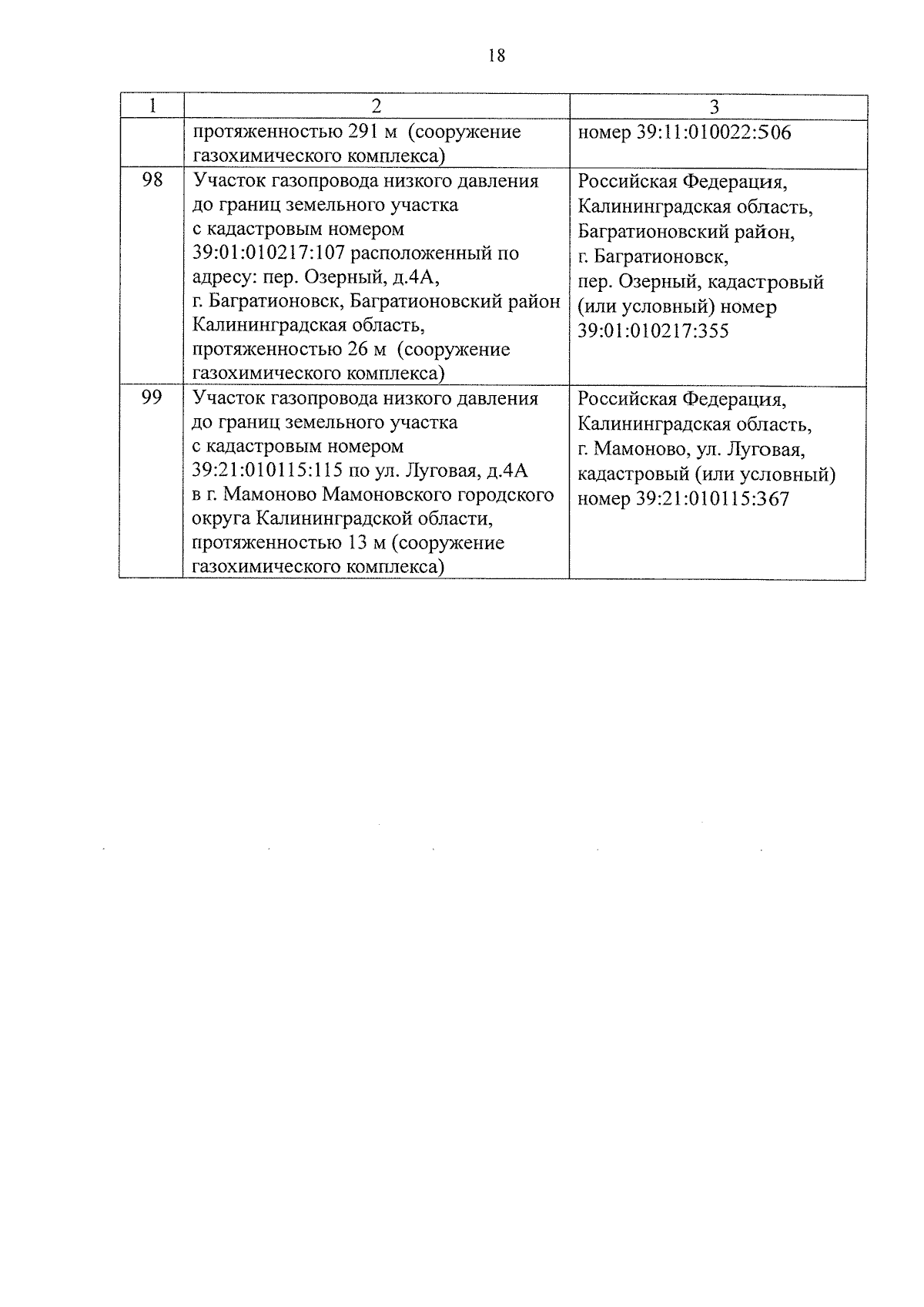 18

| 1 | 2 | 3 |
|---|---|---|
| | протяженностью 291 м (сооружение газохимического комплекса) | номер 39:11:010022:506 |
| 98 | Участок газопровода низкого давления до границ земельного участка с кадастровым номером 39:01:010217:107 расположенный по адресу: пер. Озерный, д.4А, г. Багратионовск, Багратионовский район Калининградская область, протяженностью 26 м (сооружение газохимического комплекса) | Российская Федерация, Калининградская область, Багратионовский район, г. Багратионовск, пер. Озерный, кадастровый (или условный) номер 39:01:010217:355 |
| 99 | Участок газопровода низкого давления до границ земельного участка с кадастровым номером 39:21:010115:115 по ул. Луговая, д.4А в г. Мамоново Мамоновского городского округа Калининградской области, протяженностью 13 м (сооружение газохимического комплекса) | Российская Федерация, Калининградская область, г. Мамоново, ул. Луговая, кадастровый (или условный) номер 39:21:010115:367 |